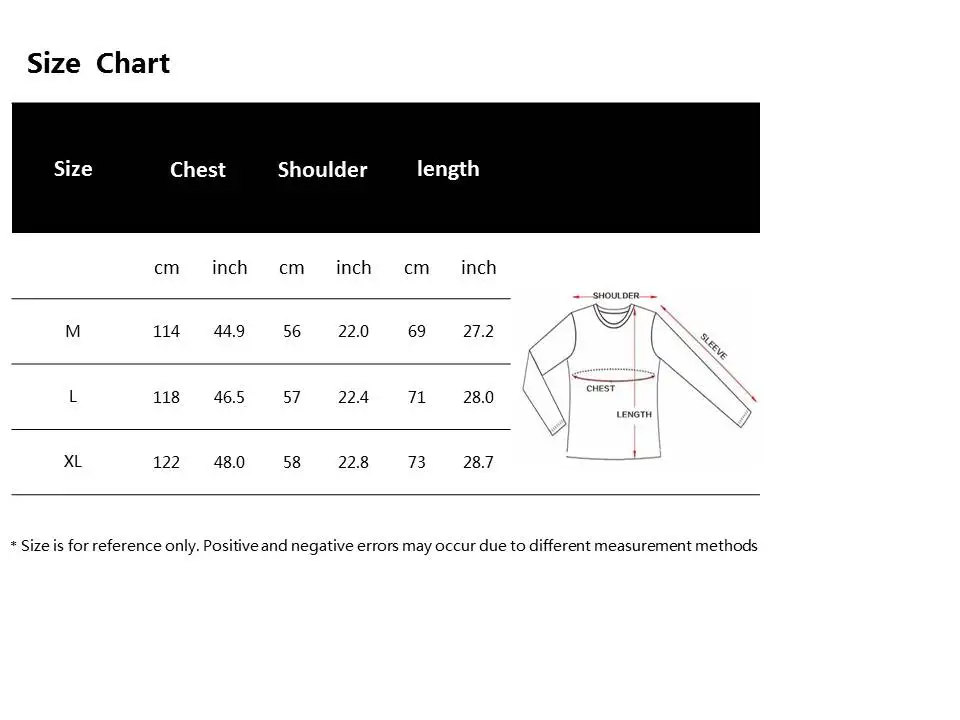 Size Chart

| Size | Chest | | Shoulder | | length | |
|---|---|---|---|---|---|---|
| | cm | inch | cm | inch | cm | inch |
| M | 114 | 44.9 | 56 | 22.0 | 69 | 27.2 |
| L | 118 | 46.5 | 57 | 22.4 | 71 | 28.0 |
| XL | 122 | 48.0 | 58 | 22.8 | 73 | 28.7 |

SHOULDER
SLEEVE
CHEST
LENGTH

* Size is for reference only. Positive and negative errors may occur due to different measurement methods